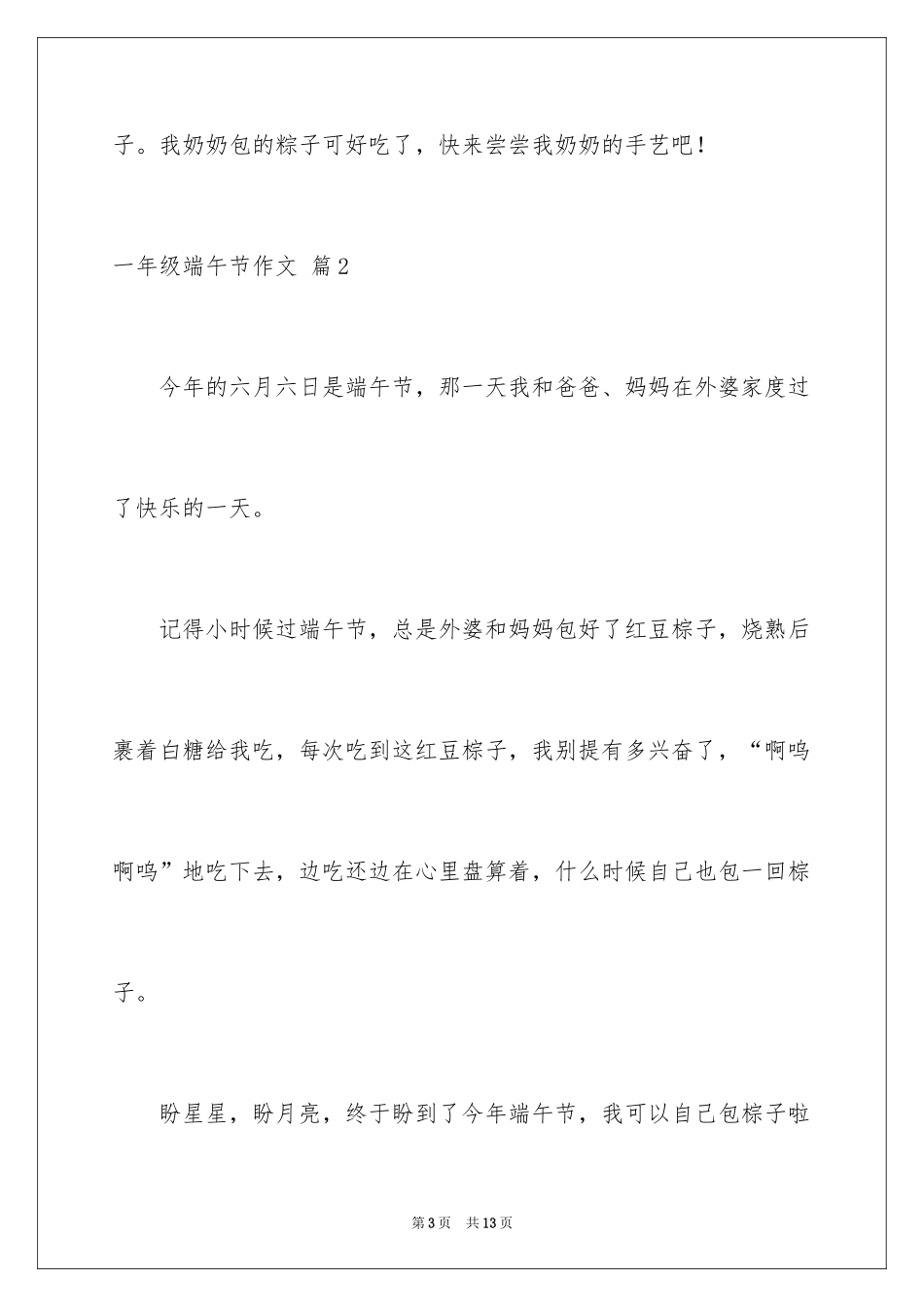 子。我奶奶包的粽子可好吃了，快来尝尝我奶奶的手艺吧！

一年级端午节作文 篇2

今年的六月六日是端午节，那一天我和爸爸、妈妈在外婆家度过了快乐的一天。

记得小时候过端午节，总是外婆和妈妈包好了红豆棕子，烧熟后裹着白糖给我吃，每次吃到这红豆棕子，我别提有多兴奋了，“啊呜啊呜”地吃下去，边吃还边在心里盘算着，什么时候自己也包一回棕子。

盼星星，盼月亮，终于盼到了今年端午节，我可以自己包棕子啦

第3页 共13页